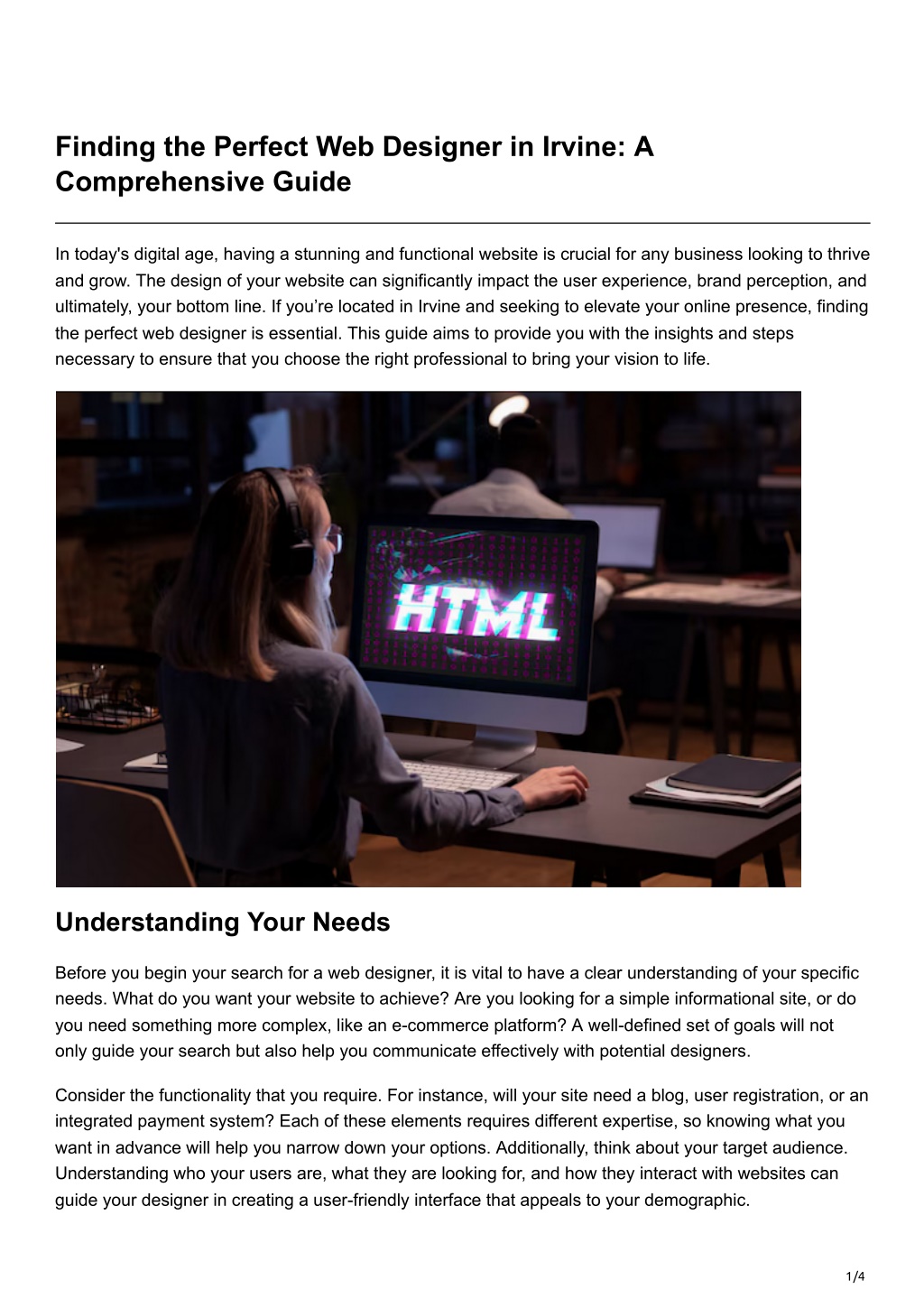 Finding the Perfect Web Designer in Irvine: A Comprehensive Guide

In today's digital age, having a stunning and functional website is crucial for any business looking to thrive and grow. The design of your website can significantly impact the user experience, brand perception, and ultimately, your bottom line. If you’re located in Irvine and seeking to elevate your online presence, finding the perfect web designer is essential. This guide aims to provide you with the insights and steps necessary to ensure that you choose the right professional to bring your vision to life.

HTML

Understanding Your Needs

Before you begin your search for a web designer, it is vital to have a clear understanding of your specific needs. What do you want your website to achieve? Are you looking for a simple informational site, or do you need something more complex, like an e-commerce platform? A well-defined set of goals will not only guide your search but also help you communicate effectively with potential designers.

Consider the functionality that you require. For instance, will your site need a blog, user registration, or an integrated payment system? Each of these elements requires different expertise, so knowing what you want in advance will help you narrow down your options. Additionally, think about your target audience. Understanding who your users are, what they are looking for, and how they interact with websites can guide your designer in creating a user-friendly interface that appeals to your demographic.

1/4